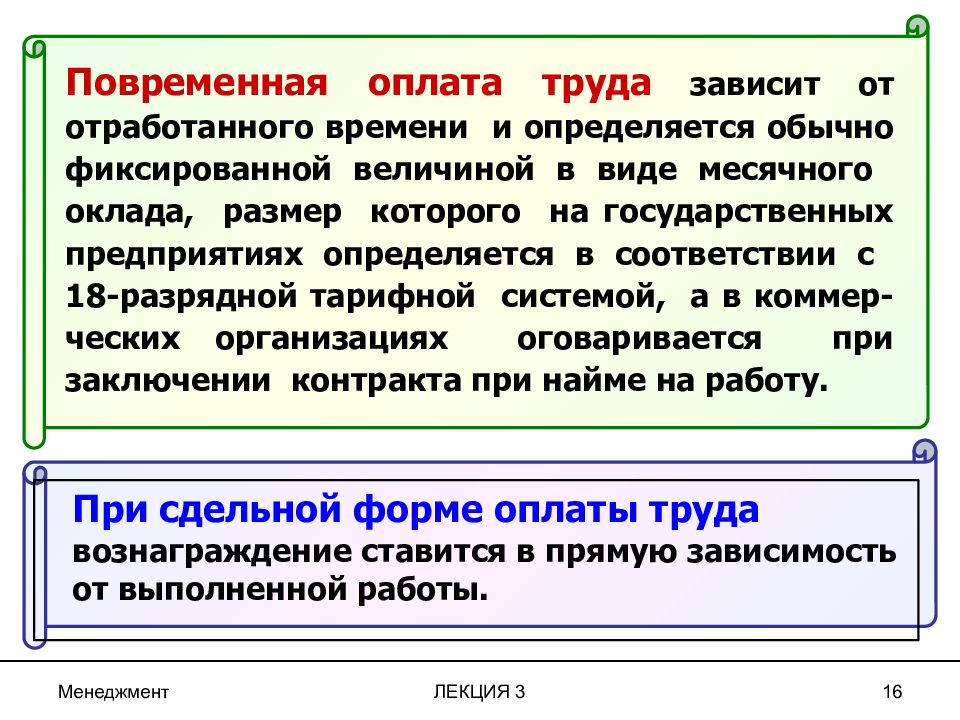 Повременная оплата труда зависит от отработанного времени и определяется обычно фиксированной величиной в виде месячного оклада, размер которого на государственных предприятиях определяется в соответствии с 18-разрядной тарифной системой, а в коммерческих организациях оговаривается при заключении контракта при найме на работу.

При сдельной форме оплаты труда вознаграждение ставится в прямую зависимость от выполненной работы.

Менеджмент

ЛЕКЦИЯ 3

16